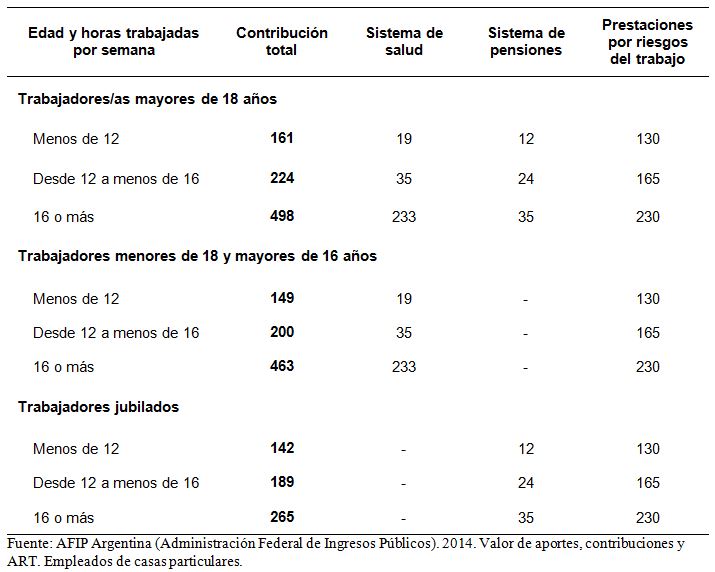 | Edad y horas trabajadas por semana | Contribución total | Sistema de salud | Sistema de pensiones | Prestaciones por riesgos del trabajo |
|---|---|---|---|---|
| **Trabajadores/as mayores de 18 años** | | | | |
| Menos de 12 | **161** | 19 | 12 | 130 |
| Desde 12 a menos de 16 | **224** | 35 | 24 | 165 |
| 16 o más | **498** | 233 | 35 | 230 |
| **Trabajadores menores de 18 y mayores de 16 años** | | | | |
| Menos de 12 | **149** | 19 | - | 130 |
| Desde 12 a menos de 16 | **200** | 35 | - | 165 |
| 16 o más | **463** | 233 | - | 230 |
| **Trabajadores jubilados** | | | | |
| Menos de 12 | **142** | - | 12 | 130 |
| Desde 12 a menos de 16 | **189** | - | 24 | 165 |
| 16 o más | **265** | - | 35 | 230 |

Fuente: AFIP Argentina (Administración Federal de Ingresos Públicos). 2014. Valor de aportes, contribuciones y ART. Empleados de casas particulares.